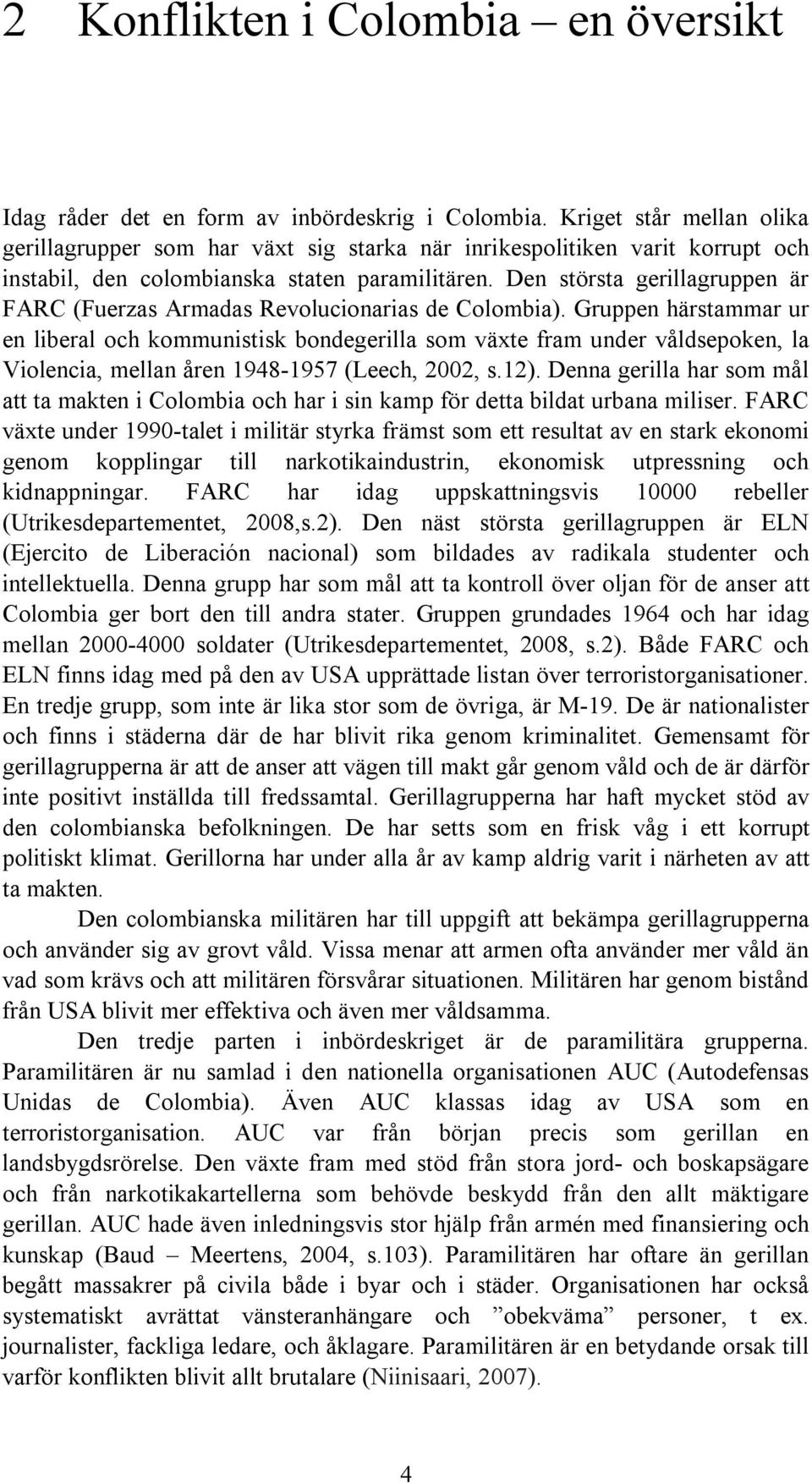 2 Konflikten i Colombia – en översikt

Idag råder det en form av inbördeskrig i Colombia. Kriget står mellan olika gerillagrupper som har växt sig starka när inrikespolitiken varit korrupt och instabil, den colombianska staten paramilitären. Den största gerillagruppen är FARC (Fuerzas Armadas Revolucionarias de Colombia). Gruppen härstammar ur en liberal och kommunistisk bondegerilla som växte fram under våldsepoken, la Violencia, mellan åren 1948-1957 (Leech, 2002, s.12). Denna gerilla har som mål att ta makten i Colombia och har i sin kamp för detta bildat urbana miliser. FARC växte under 1990-talet i militär styrka främst som ett resultat av en stark ekonomi genom kopplingar till narkotikaindustrin, ekonomisk utpressning och kidnappningar. FARC har idag uppskattningsvis 10000 rebeller (Utrikesdepartementet, 2008,s.2). Den näst största gerillagruppen är ELN (Ejercito de Liberación nacional) som bildades av radikala studenter och intellektuella. Denna grupp har som mål att ta kontroll över oljan för de anser att Colombia ger bort den till andra stater. Gruppen grundades 1964 och har idag mellan 2000-4000 soldater (Utrikesdepartementet, 2008, s.2). Både FARC och ELN finns idag med på den av USA upprättade listan över terroristorganisationer. En tredje grupp, som inte är lika stor som de övriga, är M-19. De är nationalister och finns i städerna där de har blivit rika genom kriminalitet. Gemensamt för gerillagrupperna är att de anser att vägen till makt går genom våld och de är därför inte positivt inställda till fredssamtal. Gerillagrupperna har haft mycket stöd av den colombianska befolkningen. De har setts som en frisk våg i ett korrupt politiskt klimat. Gerillorna har under alla år av kamp aldrig varit i närheten av att ta makten.

Den colombianska militären har till uppgift att bekämpa gerillagrupperna och använder sig av grovt våld. Vissa menar att armen ofta använder mer våld än vad som krävs och att militären försvårar situationen. Militären har genom bistånd från USA blivit mer effektiva och även mer våldsamma.

Den tredje parten i inbördeskriget är de paramilitära grupperna. Paramilitären är nu samlad i den nationella organisationen AUC (Autodefensas Unidas de Colombia). Även AUC klassas idag av USA som en terroristorganisation. AUC var från början precis som gerillan en landsbygdsrörelse. Den växte fram med stöd från stora jord- och boskapsägare och från narkotikakartellerna som behövde beskydd från den allt mäktigare gerillan. AUC hade även inledningsvis stor hjälp från armén med finansiering och kunskap (Baud – Meertens, 2004, s.103). Paramilitären har oftare än gerillan begått massakrer på civila både i byar och i städer. Organisationen har också systematiskt avrättat vänsteranhängare och ”obekväma” personer, t ex. journalister, fackliga ledare, och åklagare. Paramilitären är en betydande orsak till varför konflikten blivit allt brutalare (Niinisaari, 2007).

4